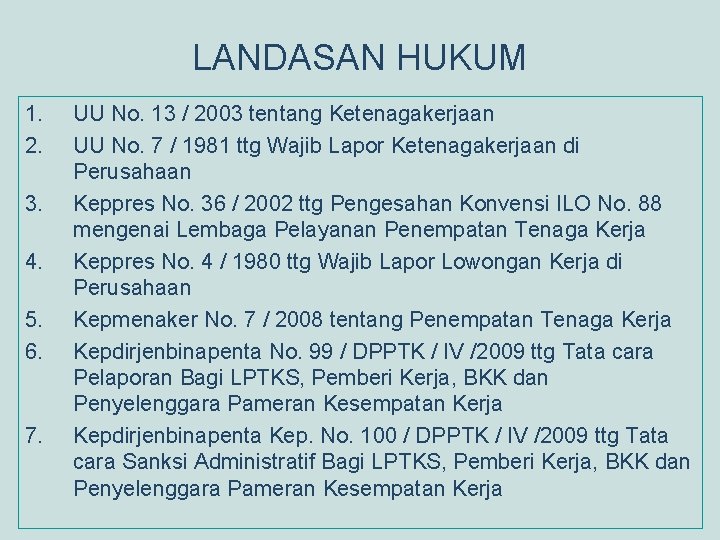 LANDASAN HUKUM

1. UU No. 13 / 2003 tentang Ketenagakerjaan
2. UU No. 7 / 1981 ttg Wajib Lapor Ketenagakerjaan di Perusahaan
3. Keppres No. 36 / 2002 ttg Pengesahan Konvensi ILO No. 88 mengenai Lembaga Pelayanan Penempatan Tenaga Kerja
4. Keppres No. 4 / 1980 ttg Wajib Lapor Lowongan Kerja di Perusahaan
5. Kepmenaker No. 7 / 2008 tentang Penempatan Tenaga Kerja
6. Kepdirjenbinapenta No. 99 / DPPTK / IV /2009 ttg Tata cara Pelaporan Bagi LPTKS, Pemberi Kerja, BKK dan Penyelenggara Pameran Kesempatan Kerja
7. Kepdirjenbinapenta Kep. No. 100 / DPPTK / IV /2009 ttg Tata cara Sanksi Administratif Bagi LPTKS, Pemberi Kerja, BKK dan Penyelenggara Pameran Kesempatan Kerja